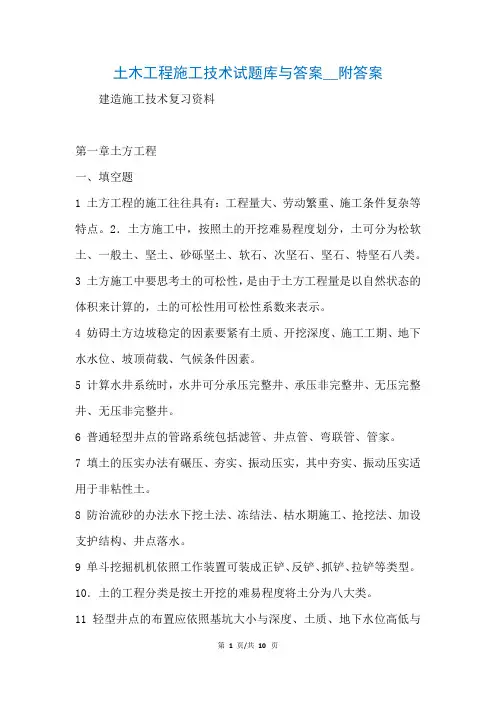 土木工程施工技术试题库与答案__附答案

建造施工技术复习资料

第一章土方工程

一、填空题

1 土方工程的施工往往具有：工程量大、劳动繁重、施工条件复杂等特点。2．土方施工中，按照土的开挖难易程度划分，土可分为松软土、一般土、坚土、砂砾坚土、软石、次坚石、坚石、特坚石八类。

3 土方施工中要思考土的可松性，是由于土方工程量是以自然状态的体积来计算的，土的可松性用可松性系数来表示。

4 妨碍土方边坡稳定的因素要紧有土质、开挖深度、施工工期、地下水水位、坡顶荷载、气候条件因素。

5 计算水井系统时，水井可分承压完整井、承压非完整井、无压完整井、无压非完整井。

6 普通轻型井点的管路系统包括滤管、井点管、弯联管、管家。

7 填土的压实办法有碾压、夯实、振动压实，其中夯实、振动压实适用于非粘性土。

8 防治流砂的办法水下挖土法、冻结法、枯水期施工、抢挖法、加设支护结构、井点落水。

9 单斗挖掘机机依照工作装置可装成正铲、反铲、抓铲、拉铲等类型。

10．土的工程分类是按土开挖的难易程度将土分为八大类。

11 轻型井点的布置应依照基坑大小与深度、土质、地下水位高低与

第 1 页/共 10 页